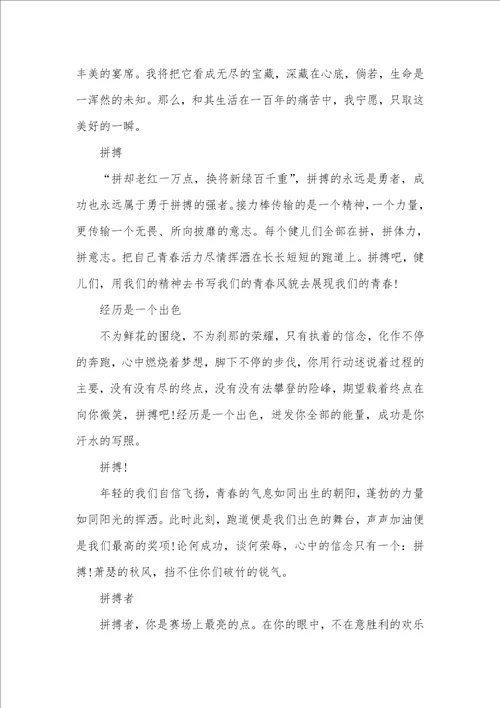 丰美的宴席。我将把它看成无尽的宝藏，深藏在心底，倘若，生命是一浑然的未知。那么，和其生活在一百年的痛苦中，我宁愿，只取这美好的一瞬。

拼搏

“拼却老红一万点，换将新绿百千重”，拼搏的永远是勇者，成功也永远属于勇于拼搏的强者。接力棒传输的是一个精神，一个力量，更传输一个无畏、所向披靡的意志。每个健儿们全部在拼，拼体力，拼意志。把自己青春活力尽情挥洒在长长短短的跑道上。拼搏吧，健儿们，用我们的精神去书写我们的青春风貌去展现我们的青春！

经历是一个出色

不为鲜花的围绕，不为刹那的荣耀，只有执着的信念，化作不停的奔跑，心中燃烧着梦想，脚下不停的步伐，你用行动述说着过程的主要，没有没有尽的终点，没有没有法攀登的险峰，期望载着终点在向你微笑，拼搏吧！经历是一个出色，迸发你全部的能量，成功是你汗水的写照。

拼搏！

年轻的我们自信飞扬，青春的气息如同出生的朝阳，蓬勃的力量如同阳光的挥洒。此时此刻，跑道便是我们出色的舞台，声声加油便是我们最高的奖项！论何成功，谈何荣辱，心中的信念只有一个：拼搏！萧瑟的秋风，挡不住你们破竹的锐气。

拼搏者

拼搏者，你是赛场上最亮的点。在你的眼中，不在意胜利的欢乐